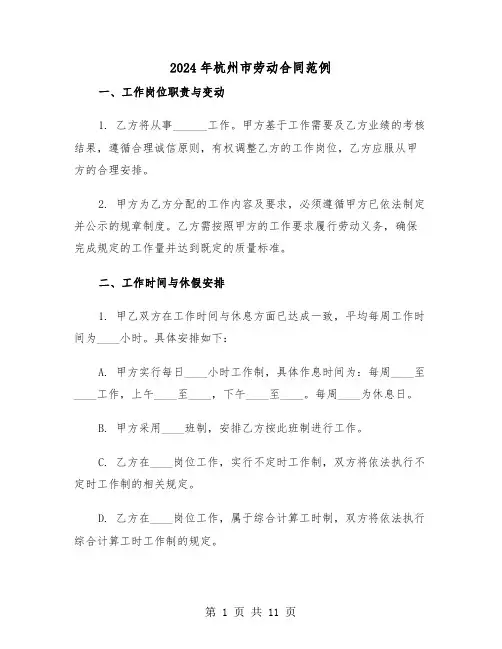 2024年杭州市劳动合同范例

一、工作岗位职责与变动

1. 乙方将从事______工作。甲方基于工作需要及乙方业绩的考核结果，遵循合理诚信原则，有权调整乙方的工作岗位，乙方应服从甲方的合理安排。

2. 甲方为乙方分配的工作内容及要求，必须遵循甲方已依法制定并公示的规章制度。乙方需按照甲方的工作要求履行劳动义务，确保完成规定的工作量并达到既定的质量标准。

二、工作时间与休假安排

1. 甲乙双方在工作时间与休息方面已达成一致，平均每周工作时间为____小时。具体安排如下：

A. 甲方实行每日____小时工作制，具体作息时间为：每周____至____工作，上午____至____，下午____至____。每周____为休息日。

B. 甲方采用____班制，安排乙方按此班制进行工作。

C. 乙方在____岗位工作，实行不定时工作制，双方将依法执行不定时工作制的相关规定。

D. 乙方在____岗位工作，属于综合计算工时制，双方将依法执行综合计算工时工作制的规定。

第 1 页 共 11 页